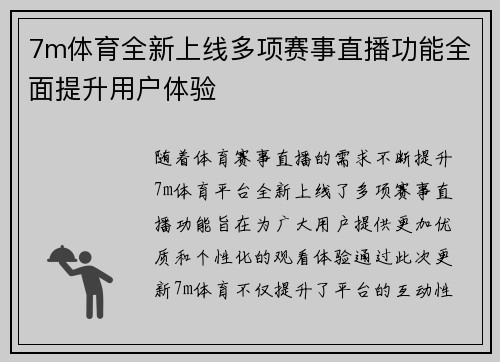 7m体育全新上线多项赛事直播功能全面提升用户体验

随着体育赛事直播的需求不断提升7m体育平台全新上线了多项赛事直播功能旨在为广大用户提供更加优质和个性化的观看体验通过此次更新7m体育不仅提升了平台的互动性